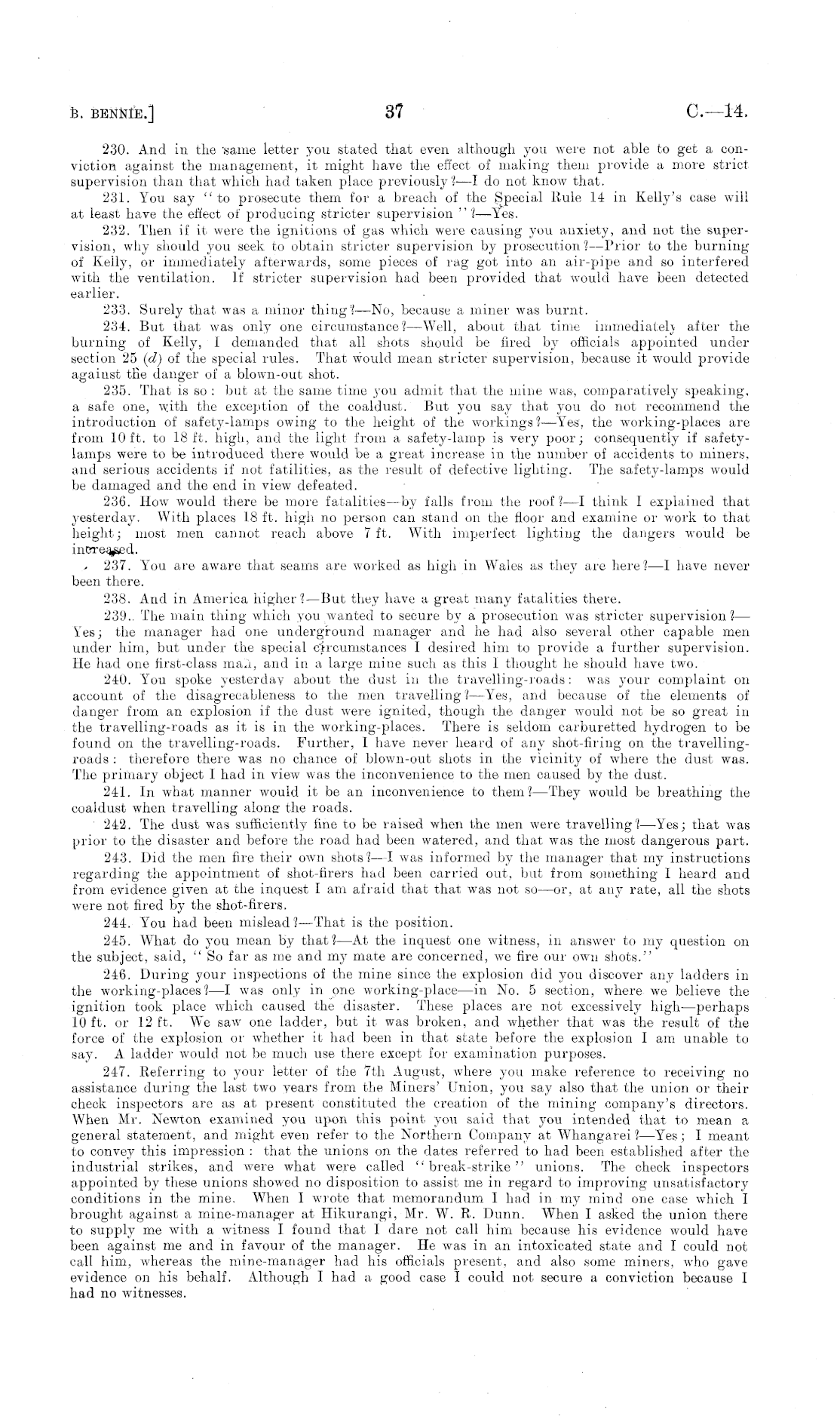 B. BENNIE.] 37 C.—14.

230. And in the same letter you stated that even although you were not able to get a conviction against the management, it might have the effect of making them provide a more strict supervision than that which had taken place previously?—I do not know that.

231. You say "to prosecute them for a breach of the Special Rule 14 in Kelly's case will at least have the effect of producing stricter supervision"?—Yes.

232. Then if it were the ignitions of gas which were causing you anxiety, and not the supervision, why should you seek to obtain stricter supervision by prosecution?—Prior to the burning of Kelly, or immediately afterwards, some pieces of rag got into an air-pipe and so interfered with the ventilation. If stricter supervision had been provided that would have been detected earlier.

233. Surely that was a minor thing?—No, because a miner was burnt.

234. But that was only one circumstance?—Well, about that time immediately after the burning of Kelly, I demanded that all shots should be fired by officials appointed under section 25 (d) of the special rules. That would mean stricter supervision, because it would provide against the danger of a blown-out shot.

235. That is so: but at the same time you admit that the mine was, comparatively speaking, a safe one, with the exception of the coaldust. But you say that you do not recommend the introduction of safety-lamps owing to the height of the workings?—Yes, the working-places are from 10 ft. to 18 ft. high, and the light from a safety-lamp is very poor; consequently if safety-lamps were to be introduced there would be a great increase in the number of accidents to miners, and serious accidents if not fatilities, as the result of defective lighting. The safety-lamps would be damaged and the end in view defeated.

236. How would there be more fatalities—by falls from the roof?—I think I explained that yesterday. With places 18 ft. high no person can stand on the floor and examine or work to that height; most men cannot reach above 7 ft. With imperfect lighting the dangers would be increased.

237. You are aware that seams are worked as high in Wales as they are here?—I have never been there.

238. And in America higher?—But they have a great many fatalities there.

239. The main thing which you wanted to secure by a prosecution was stricter supervision?—Yes; the manager had one underground manager and he had also several other capable men under him, but under the special circumstances I desired him to provide a further supervision. He had one first-class man, and in a large mine such as this I thought he should have two.

240. You spoke yesterday about the dust in the travelling-roads: was your complaint on account of the disagreeableness to the men travelling?—Yes, and because of the elements of danger from an explosion if the dust were ignited, though the danger would not be so great in the travelling-roads as it is in the working-places. There is seldom carburetted hydrogen to be found on the travelling-roads. Further, I have never heard of any shot-firing on the travelling-roads: therefore there was no chance of blown-out shots in the vicinity of where the dust was. The primary object I had in view was the inconvenience to the men caused by the dust.

241. In what manner would it be an inconvenience to them?—They would be breathing the coaldust when travelling along the roads.

242. The dust was sufficiently fine to be raised when the men were travelling?—Yes; that was prior to the disaster and before the road had been watered, and that was the most dangerous part.

243. Did the men fire their own shots?—I was informed by the manager that my instructions regarding the appointment of shot-firers had been carried out, but from something I heard and from evidence given at the inquest I am afraid that that was not so—or, at any rate, all the shots were not fired by the shot-firers.

244. You had been mislead?—That is the position.

245. What do you mean by that?—At the inquest one witness, in answer to my question on the subject, said, "So far as me and my mate are concerned, we fire our own shots."

246. During your inspections of the mine since the explosion did you discover any ladders in the working-places?—I was only in one working-place—in No. 5 section, where we believe the ignition took place which caused the disaster. These places are not excessively high—perhaps 10 ft. or 12 ft. We saw one ladder, but it was broken, and whether that was the result of the force of the explosion or whether it had been in that state before the explosion I am unable to say. A ladder would not be much use there except for examination purposes.

247. Referring to your letter of the 7th August, where you make reference to receiving no assistance during the last two years from the Miners' Union, you say also that the union or their check inspectors are as at present constituted the creation of the mining company's directors. When Mr. Newton examined you upon this point you said that you intended that to mean a general statement, and might even refer to the Northern Company at Whangarei?—Yes; I meant to convey this impression: that the unions on the dates referred to had been established after the industrial strikes, and were what were called "break-strike" unions. The check inspectors appointed by these unions showed no disposition to assist me in regard to improving unsatisfactory conditions in the mine. When I wrote that memorandum I had in my mind one case which I brought against a mine-manager at Hikurangi, Mr. W. R. Dunn. When I asked the union there to supply me with a witness I found that I dare not call him because his evidence would have been against me and in favour of the manager. He was in an intoxicated state and I could not call him, whereas the mine-manager had his officials present, and also some miners, who gave evidence on his behalf. Although I had a good case I could not secure a conviction because I had no witnesses.